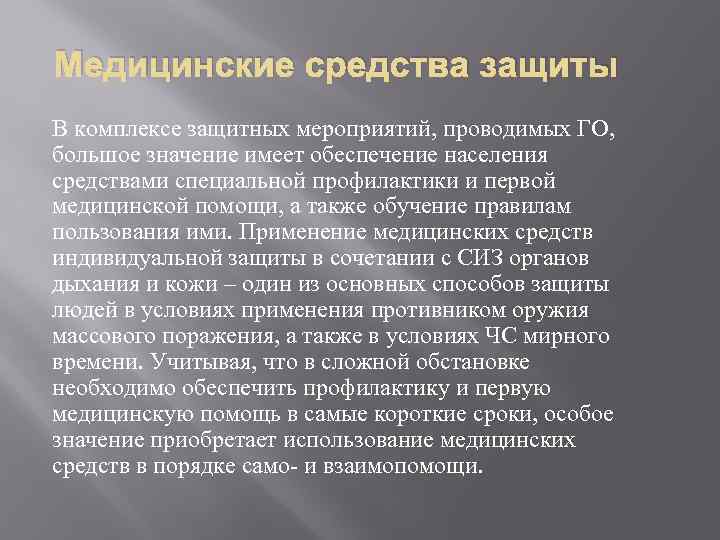 Медицинские средства защиты

В комплексе защитных мероприятий, проводимых ГО, большое значение имеет обеспечение населения средствами специальной профилактики и первой медицинской помощи, а также обучение правилам пользования ими. Применение медицинских средств индивидуальной защиты в сочетании с СИЗ органов дыхания и кожи – один из основных способов защиты людей в условиях применения противником оружия массового поражения, а также в условиях ЧС мирного времени. Учитывая, что в сложной обстановке необходимо обеспечить профилактику и первую медицинскую помощь в самые короткие сроки, особое значение приобретает использование медицинских средств в порядке само- и взаимопомощи.